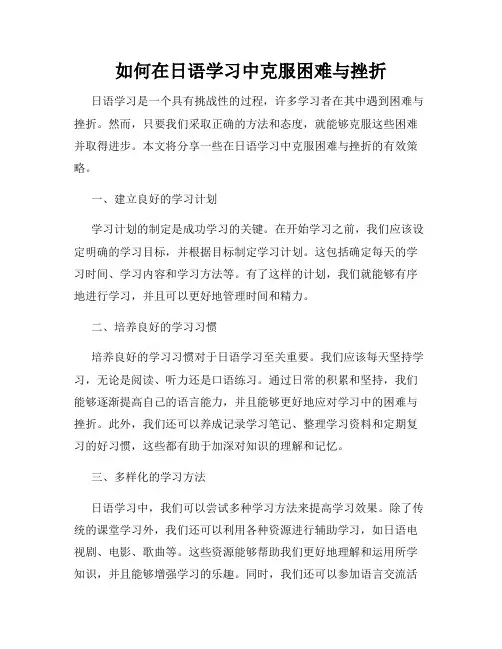 如何在日语学习中克服困难与挫折

日语学习是一个具有挑战性的过程，许多学习者在其中遇到困难与挫折。然而，只要我们采取正确的方法和态度，就能够克服这些困难并取得进步。本文将分享一些在日语学习中克服困难与挫折的有效策略。

一、建立良好的学习计划

学习计划的制定是成功学习的关键。在开始学习之前，我们应该设定明确的学习目标，并根据目标制定学习计划。这包括确定每天的学习时间、学习内容和学习方法等。有了这样的计划，我们就能够有序地进行学习，并且可以更好地管理时间和精力。

二、培养良好的学习习惯

培养良好的学习习惯对于日语学习至关重要。我们应该每天坚持学习，无论是阅读、听力还是口语练习。通过日常的积累和坚持，我们能够逐渐提高自己的语言能力，并且能够更好地应对学习中的困难与挫折。此外，我们还可以养成记录学习笔记、整理学习资料和定期复习的好习惯，这些都有助于加深对知识的理解和记忆。

三、多样化的学习方法

日语学习中，我们可以尝试多种学习方法来提高学习效果。除了传统的课堂学习外，我们还可以利用各种资源进行辅助学习，如日语电视剧、电影、歌曲等。这些资源能够帮助我们更好地理解和运用所学知识，并且能够增强学习的乐趣。同时，我们还可以参加语言交流活